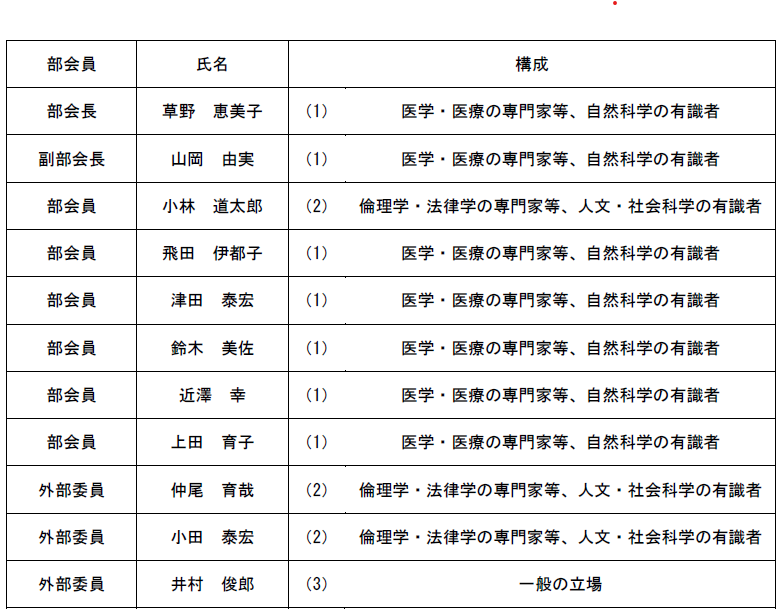 | 部会員 | 氏名 | 構成 |
|---|---|---|
| 部会長 | 草野　恵美子 | (1)　医学・医療の専門家等、自然科学の有識者 |
| 副部会長 | 山岡　由実 | (1)　医学・医療の専門家等、自然科学の有識者 |
| 部会員 | 小林　道太郎 | (2)　倫理学・法律学の専門家等、人文・社会科学の有識者 |
| 部会員 | 飛田　伊都子 | (1)　医学・医療の専門家等、自然科学の有識者 |
| 部会員 | 津田　泰宏 | (1)　医学・医療の専門家等、自然科学の有識者 |
| 部会員 | 鈴木　美佐 | (1)　医学・医療の専門家等、自然科学の有識者 |
| 部会員 | 近澤　幸 | (1)　医学・医療の専門家等、自然科学の有識者 |
| 部会員 | 上田　育子 | (1)　医学・医療の専門家等、自然科学の有識者 |
| 外部委員 | 仲尾　育哉 | (2)　倫理学・法律学の専門家等、人文・社会科学の有識者 |
| 外部委員 | 小田　泰宏 | (2)　倫理学・法律学の専門家等、人文・社会科学の有識者 |
| 外部委員 | 井村　俊郎 | (3)　一般の立場 |